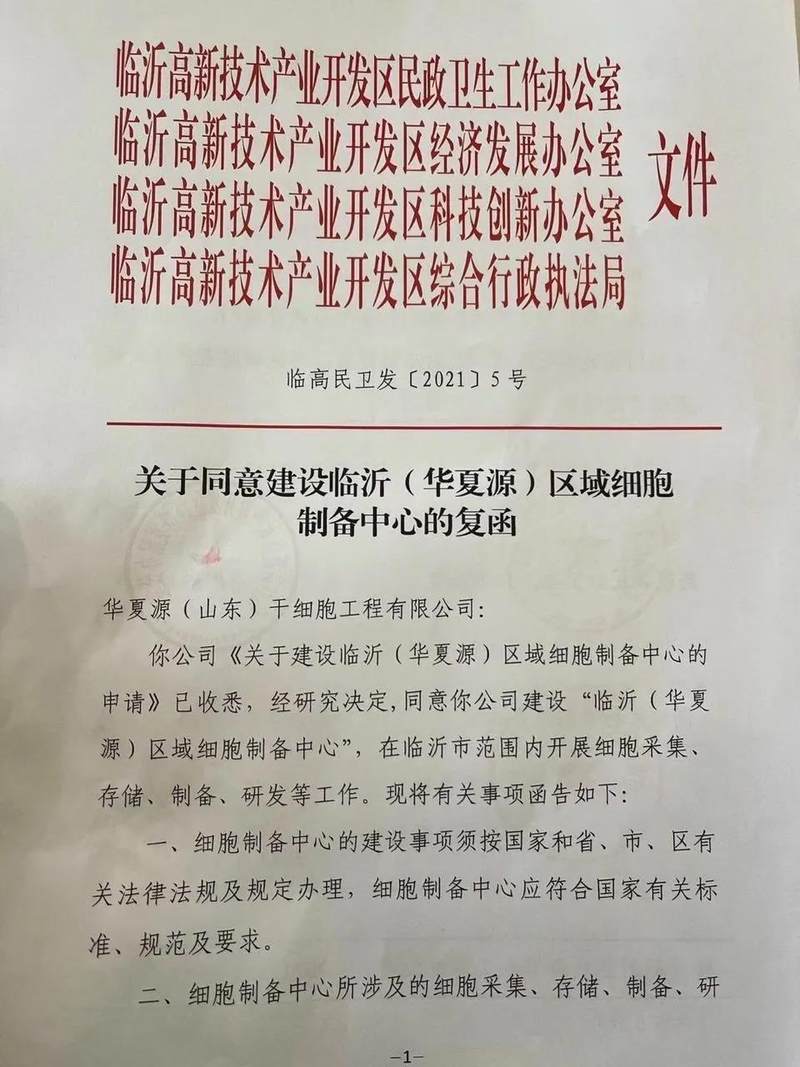 临沂高新技术产业开发区民政卫生工作办公室
临沂高新技术产业开发区经济发展办公室
临沂高新技术产业开发区科技创新办公室
临沂高新技术产业开发区综合行政执法局
文件

临高民卫发〔2021〕5号

关于同意建设临沂（华夏源）区域细胞制备中心的复函

华夏源（山东）干细胞工程有限公司:

你公司《关于建设临沂（华夏源）区域细胞制备中心的申请》已收悉，经研究决定，同意你公司建设“临沂（华夏源）区域细胞制备中心”，在临沂市范围内开展细胞采集、存储、制备、研发等工作。现将有关事项函告如下:

一、细胞制备中心的建设事项须按国家和省、市、区有关法律法规及规定办理，细胞制备中心应符合国家有关标准、规范及要求。

二、细胞制备中心所涉及的细胞采集、存储、制备、研

—1—